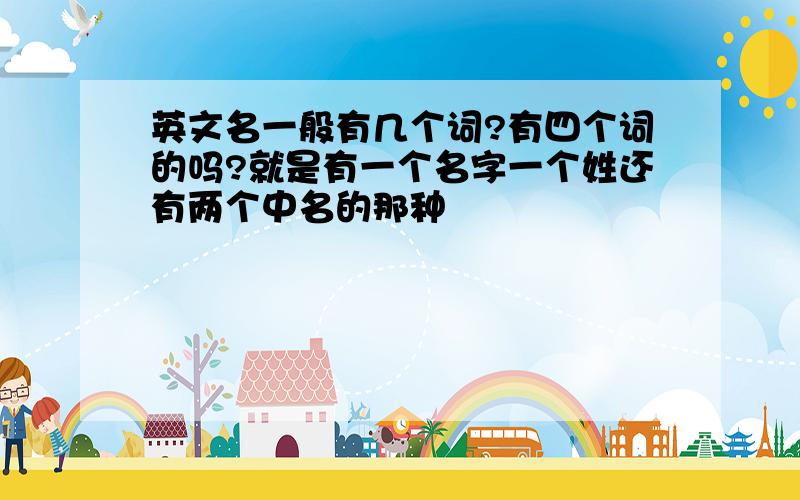 英文名一般有几个词?有四个词的吗?就是有一个名字一个姓还有两个中名的那种